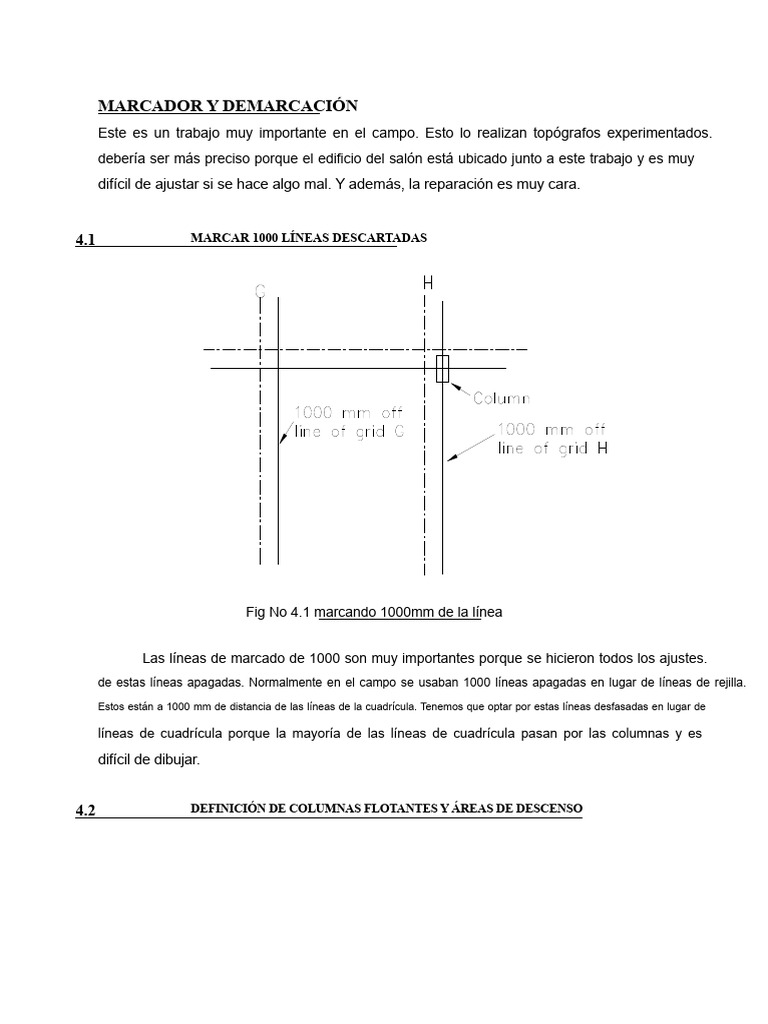 MARCADOR Y DEMARCACIÓN

Este es un trabajo muy importante en el campo. Esto lo realizan topógrafos experimentados. debería ser más preciso porque el edificio del salón está ubicado junto a este trabajo y es muy difícil de ajustar si se hace algo mal. Y además, la reparación es muy cara.

4.1 MARCAR 1000 LÍNEAS DESCARTADAS

G

H

Column

1000 mm off line of grid G

1000 mm off line of grid H

Fig No 4.1 marcando 1000mm de la línea

Las líneas de marcado de 1000 son muy importantes porque se hicieron todos los ajustes. de estas líneas apagadas. Normalmente en el campo se usaban 1000 líneas apagadas en lugar de líneas de rejilla. Estos están a 1000 mm de distancia de las líneas de la cuadrícula. Tenemos que optar por estas líneas desfasadas en lugar de líneas de cuadrícula porque la mayoría de las líneas de cuadrícula pasan por las columnas y es difícil de dibujar.

4.2 DEFINICIÓN DE COLUMNAS FLOTANTES Y ÁREAS DE DESCENSO